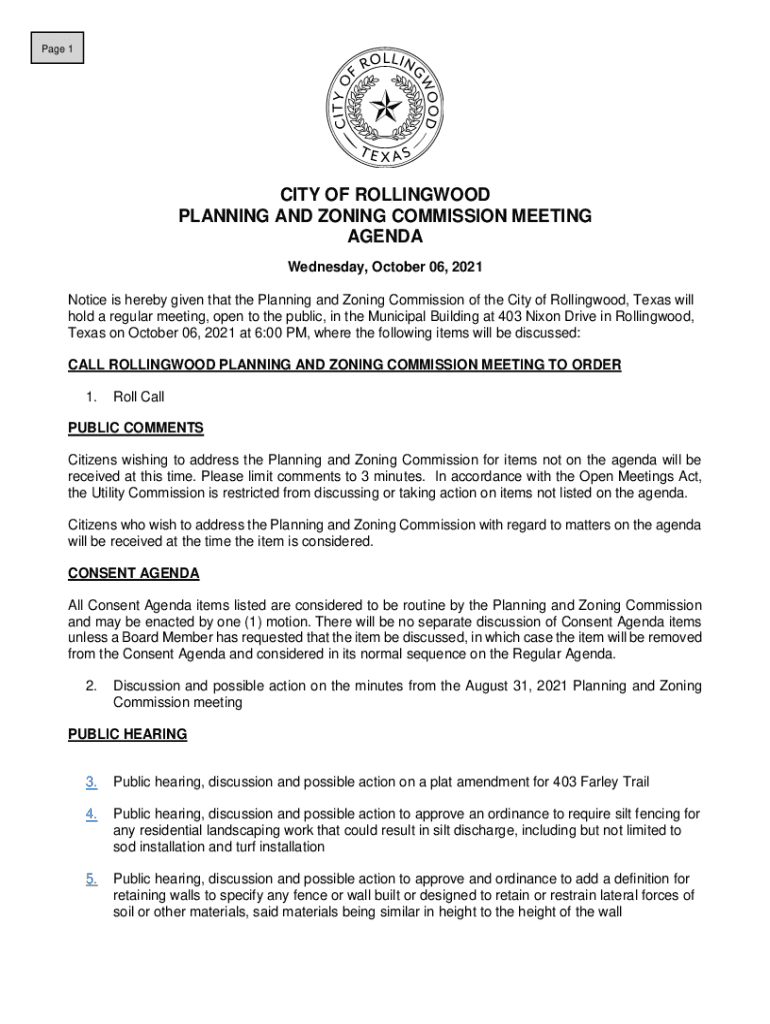 Page 1

CITY OF ROLLINGWOOD
TEXAS

CITY OF ROLLINGWOOD
PLANNING AND ZONING COMMISSION MEETING
AGENDA

Wednesday, October 06, 2021

Notice is hereby given that the Planning and Zoning Commission of the City of Rollingwood, Texas will hold a regular meeting, open to the public, in the Municipal Building at 403 Nixon Drive in Rollingwood, Texas on October 06, 2021 at 6:00 PM, where the following items will be discussed:

CALL ROLLINGWOOD PLANNING AND ZONING COMMISSION MEETING TO ORDER

1. Roll Call

PUBLIC COMMENTS

Citizens wishing to address the Planning and Zoning Commission for items not on the agenda will be received at this time. Please limit comments to 3 minutes. In accordance with the Open Meetings Act, the Utility Commission is restricted from discussing or taking action on items not listed on the agenda.

Citizens who wish to address the Planning and Zoning Commission with regard to matters on the agenda will be received at the time the item is considered.

CONSENT AGENDA

All Consent Agenda items listed are considered to be routine by the Planning and Zoning Commission and may be enacted by one (1) motion. There will be no separate discussion of Consent Agenda items unless a Board Member has requested that the item be discussed, in which case the item will be removed from the Consent Agenda and considered in its normal sequence on the Regular Agenda.

2. Discussion and possible action on the minutes from the August 31, 2021 Planning and Zoning Commission meeting

PUBLIC HEARING

3. Public hearing, discussion and possible action on a plat amendment for 403 Farley Trail

4. Public hearing, discussion and possible action to approve an ordinance to require silt fencing for any residential landscaping work that could result in silt discharge, including but not limited to sod installation and turf installation

5. Public hearing, discussion and possible action to approve and ordinance to add a definition for retaining walls to specify any fence or wall built or designed to retain or restrain lateral forces of soil or other materials, said materials being similar in height to the height of the wall